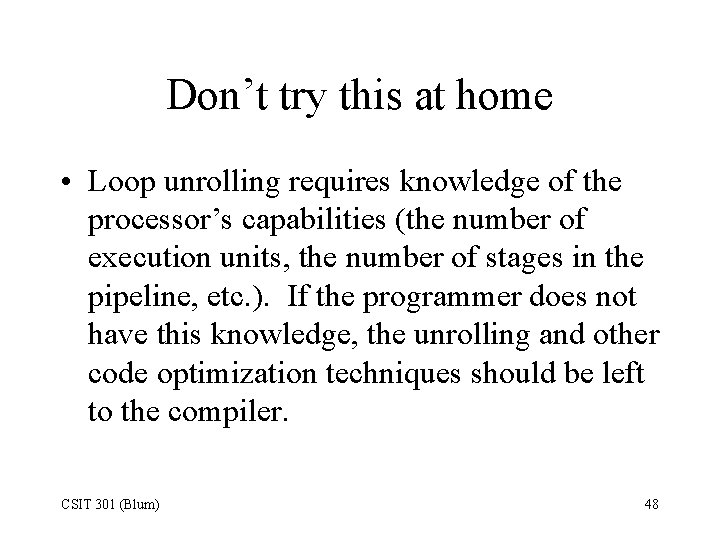 Don’t try this at home

• Loop unrolling requires knowledge of the processor’s capabilities (the number of execution units, the number of stages in the pipeline, etc.). If the programmer does not have this knowledge, the unrolling and other code optimization techniques should be left to the compiler.

CSIT 301 (Blum)

48